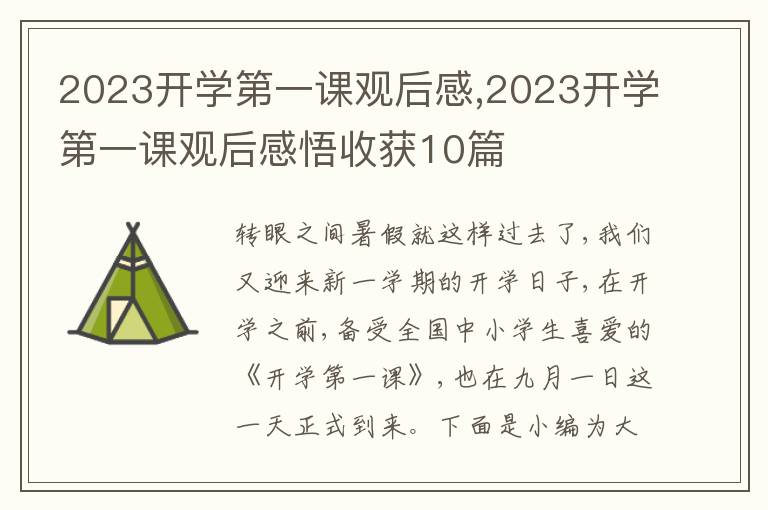 2023开学第一课观后感,2023开学第一课观后感悟收获10篇

转眼之间暑假就这样过去了，我们又迎来新一学期的开学日子，在开学之前，备受全国中小学生喜爱的《开学第一课》，也在九月一日这一天正式到来。下面是小编为大